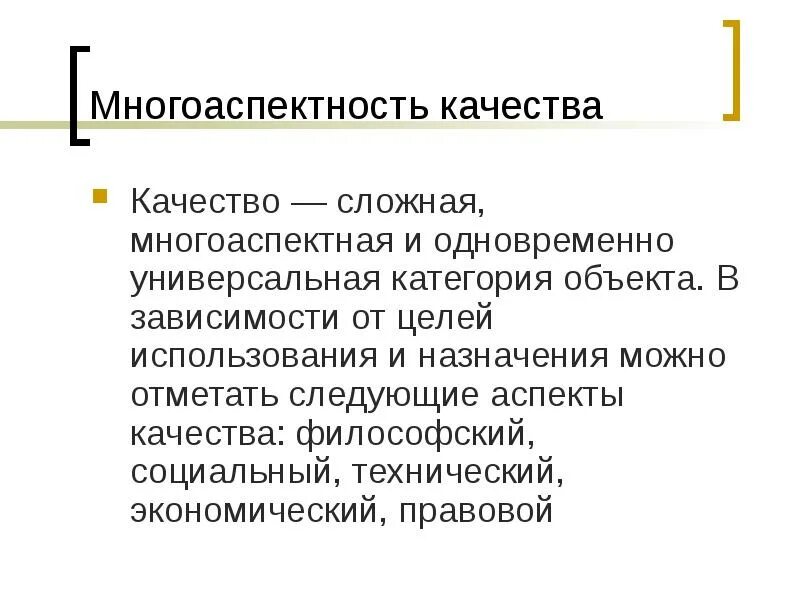 Многоаспектность качества

• Качество — сложная, многоаспектная и одновременно универсальная категория объекта. В зависимости от целей использования и назначения можно отметать следующие аспекты качества: философский, социальный, технический, экономический, правовой